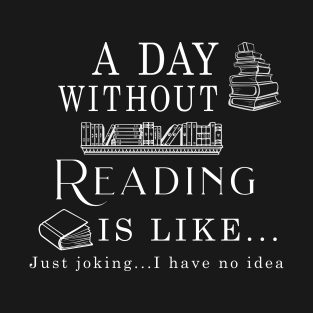 A DAY WITHOUT

READING

IS LIKE...

Just joking...I have no idea